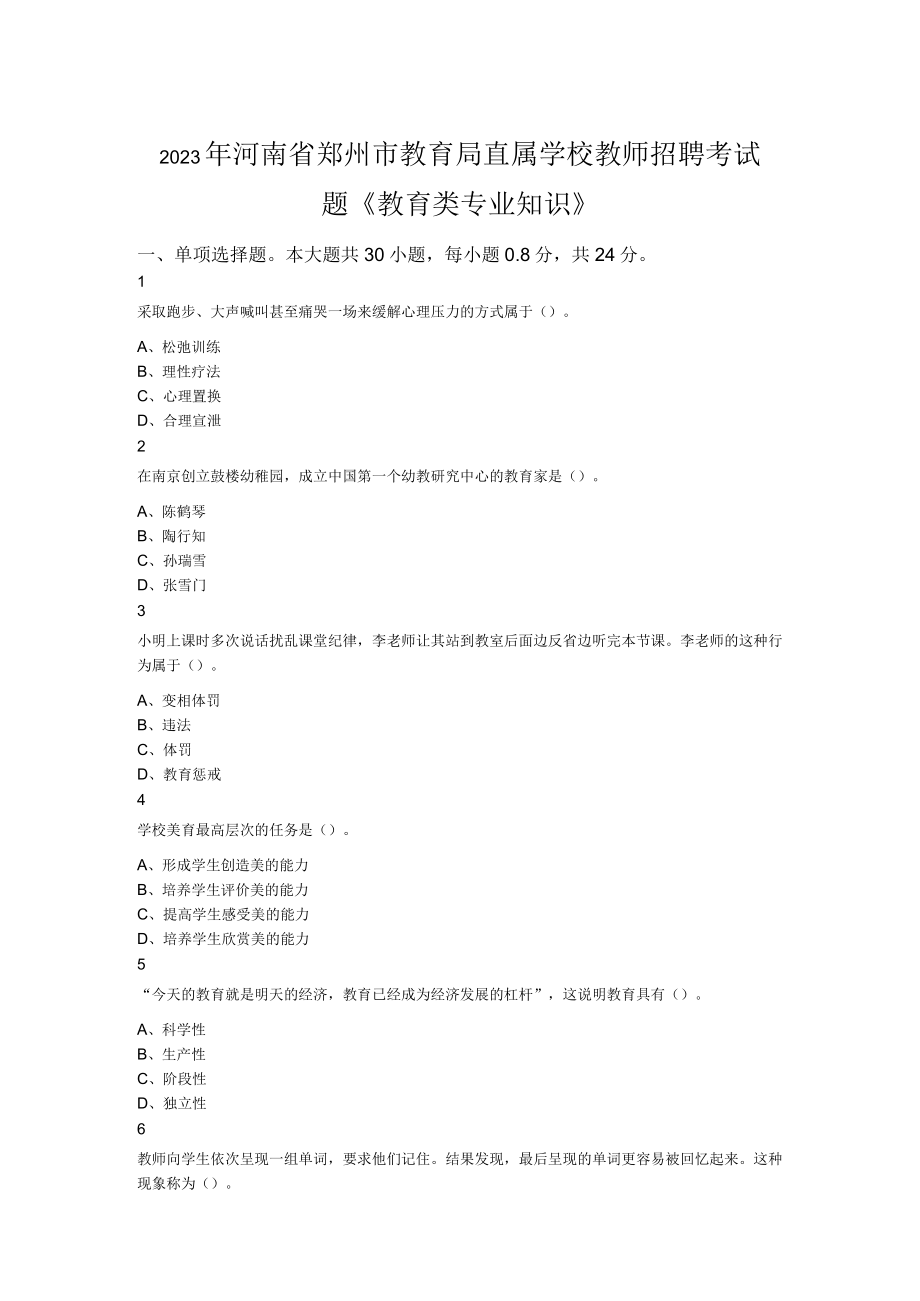 2023年河南省郑州市教育局直属学校教师招聘考试题《教育类专业知识》

一、单项选择题。本大题共30小题，每小题0.8分，共24分。

1

采取跑步、大声喊叫甚至痛哭一场来缓解心理压力的方式属于（）。

A、松弛训练
B、理性疗法
C、心理置换
D、合理宣泄

2

在南京创立鼓楼幼稚园，成立中国第一个幼教研究中心的教育家是（）。

A、陈鹤琴
B、陶行知
C、孙瑞雪
D、张雪门

3

小明上课时多次说话扰乱课堂纪律，李老师让其站到教室后面边反省边听完本节课。李老师的这种行为属于（）。

A、变相体罚
B、违法
C、体罚
D、教育惩戒

4

学校美育最高层次的任务是（）。

A、形成学生创造美的能力
B、培养学生评价美的能力
C、提高学生感受美的能力
D、培养学生欣赏美的能力

5

“今天的教育就是明天的经济，教育已经成为经济发展的杠杆”，这说明教育具有（）。

A、科学性
B、生产性
C、阶段性
D、独立性

6

教师向学生依次呈现一组单词，要求他们记住。结果发现，最后呈现的单词更容易被回忆起来。这种现象称为（）。